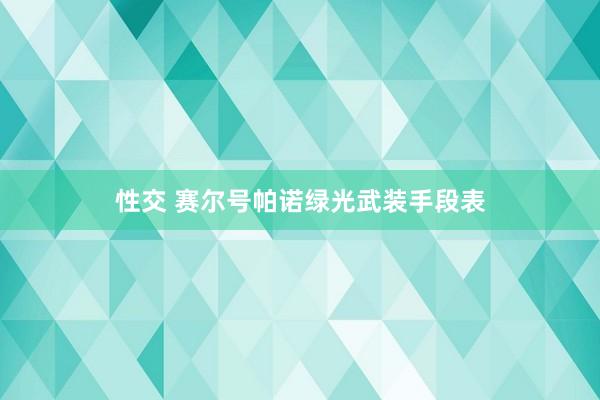 性交 赛尔号帕诺绿光武装手段表